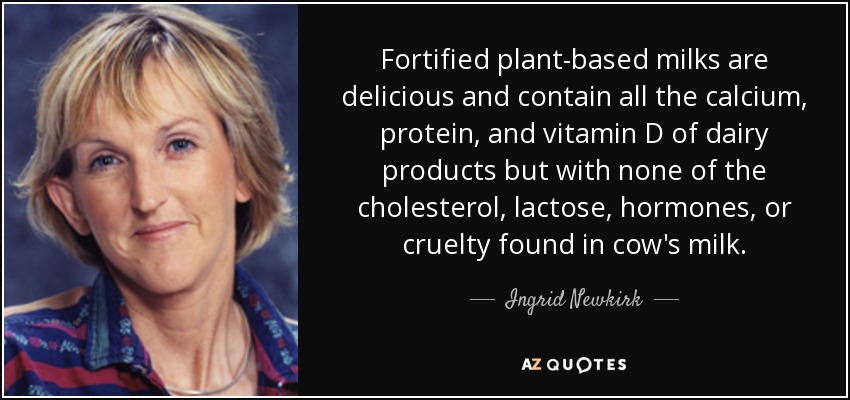 Fortified plant-based milks are delicious and contain all the calcium, protein, and vitamin D of dairy products but with none of the cholesterol, lactose, hormones, or cruelty found in cow's milk.

— Ingrid Newkirk —

AZ QUOTES